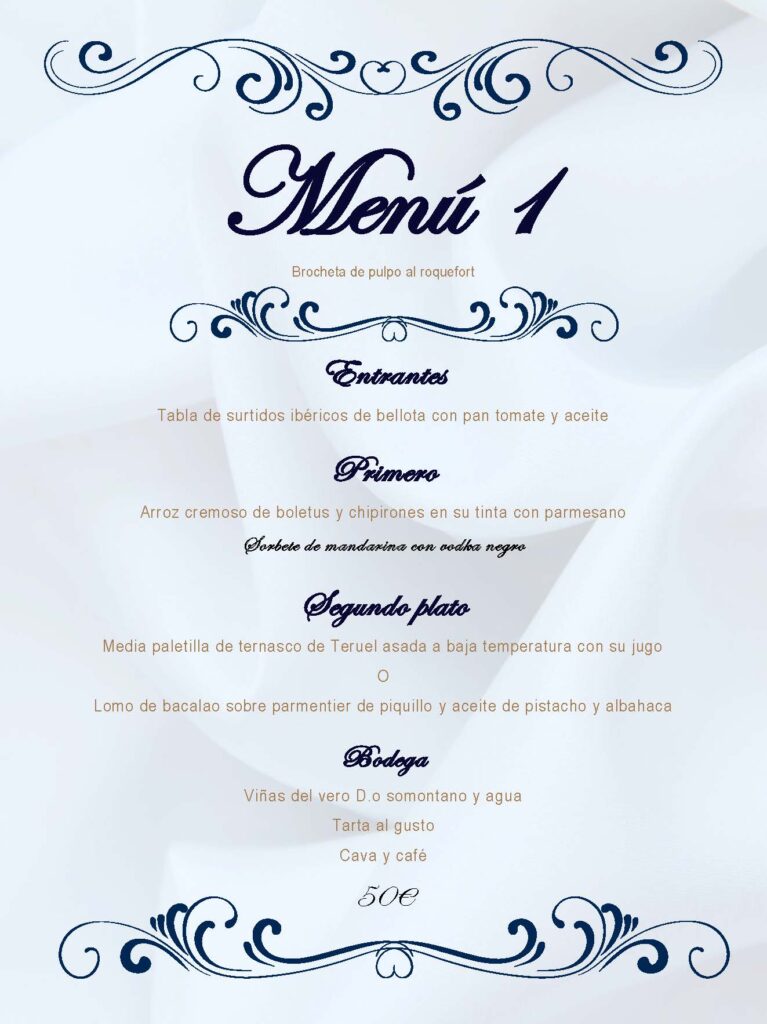 Menú 1

Brocheta de pulpo al roquefort

Entrantes

Tabla de surtidos ibéricos de bellota con pan tomate y aceite

Primero

Arroz cremoso de boletus y chipirones en su tinta con parmesano

Sorbete de mandarina con vodka negro

Segundo plato

Media paletilla de ternasco de Teruel asada a baja temperatura con su jugo

O

Lomo de bacalao sobre parmentier de piquillo y aceite de pistacho y albahaca

Bodega

Viñas del vero D.o somontano y agua

Tarta al gusto

Cava y café

50€